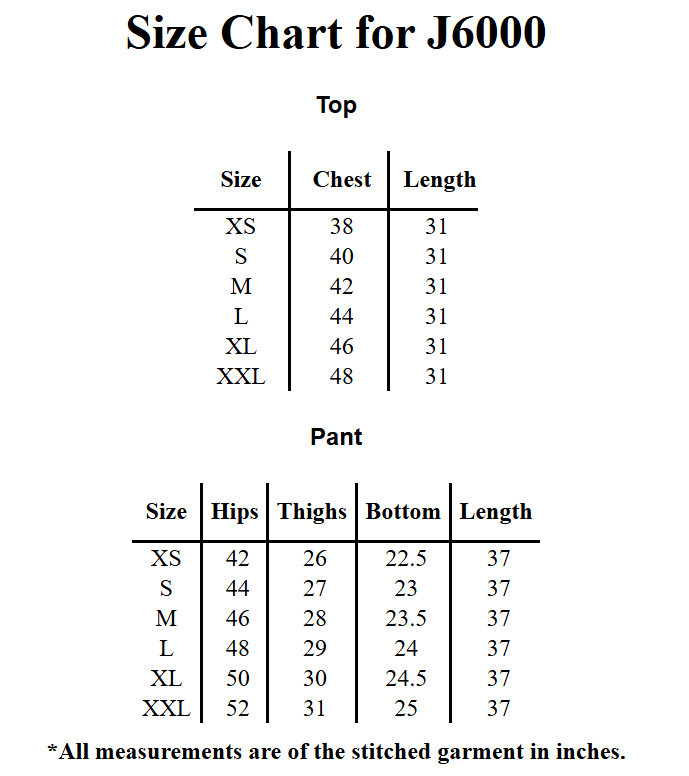 Size Chart for J6000

Top

| Size | Chest | Length |
|---|---|---|
| XS | 38 | 31 |
| S | 40 | 31 |
| M | 42 | 31 |
| L | 44 | 31 |
| XL | 46 | 31 |
| XXL | 48 | 31 |

Pant

| Size | Hips | Thighs | Bottom | Length |
|---|---|---|---|---|
| XS | 42 | 26 | 22.5 | 37 |
| S | 44 | 27 | 23 | 37 |
| M | 46 | 28 | 23.5 | 37 |
| L | 48 | 29 | 24 | 37 |
| XL | 50 | 30 | 24.5 | 37 |
| XXL | 52 | 31 | 25 | 37 |

*All measurements are of the stitched garment in inches.